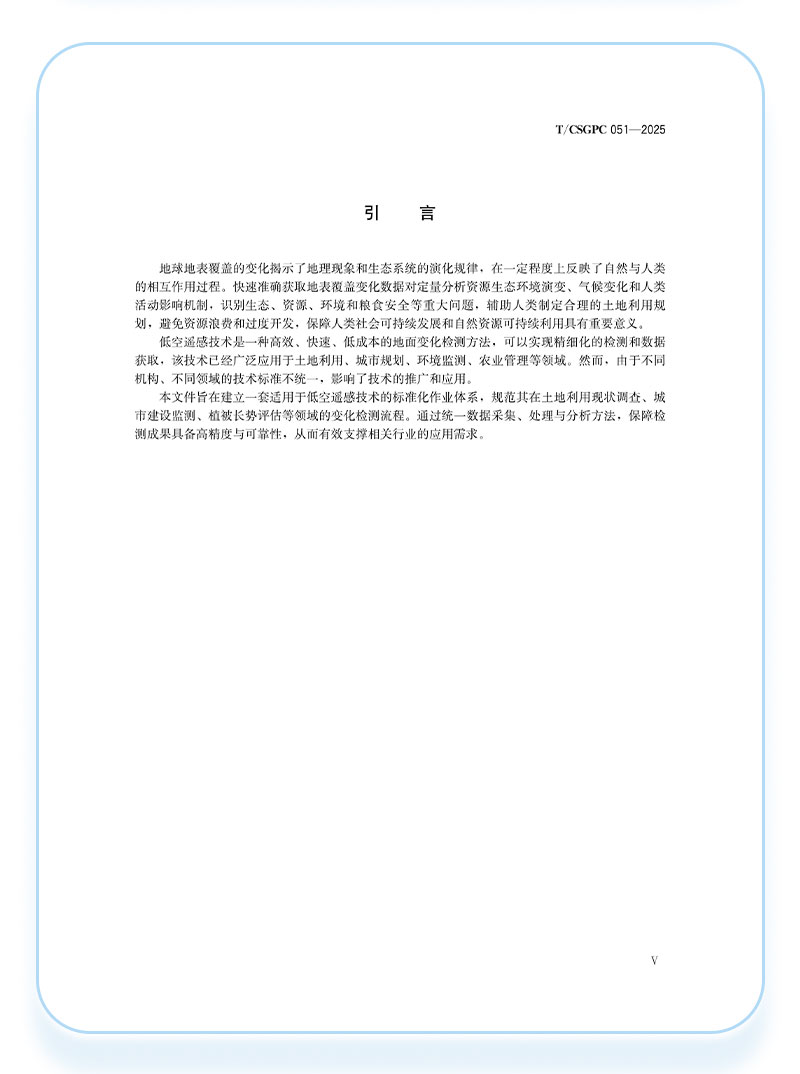 T/CSGPC 051—2025

引　言

地球地表覆盖的变化揭示了地理现象和生态系统的演化规律，在一定程度上反映了自然与人类的相互作用过程。快速准确获取地表覆盖变化数据对定量分析资源生态环境演变、气候变化和人类活动影响机制，识别生态、资源、环境和粮食安全等重大问题，辅助人类制定合理的土地利用规划，避免资源浪费和过度开发，保障人类社会可持续发展和自然资源可持续利用具有重要意义。

低空遥感技术是一种高效、快速、低成本的地面变化检测方法，可以实现精细化的检测和数据获取，该技术已经广泛应用于土地利用、城市规划、环境监测、农业管理等领域。然而，由于不同机构、不同领域的技术标准不统一，影响了技术的推广和应用。

本文件旨在建立一套适用于低空遥感技术的标准化作业体系，规范其在土地利用现状调查、城市建设监测、植被长势评估等领域的变化检测流程。通过统一数据采集、处理与分析方法，保障检测成果具备高精度与可靠性，从而有效支撑相关行业的应用需求。

V